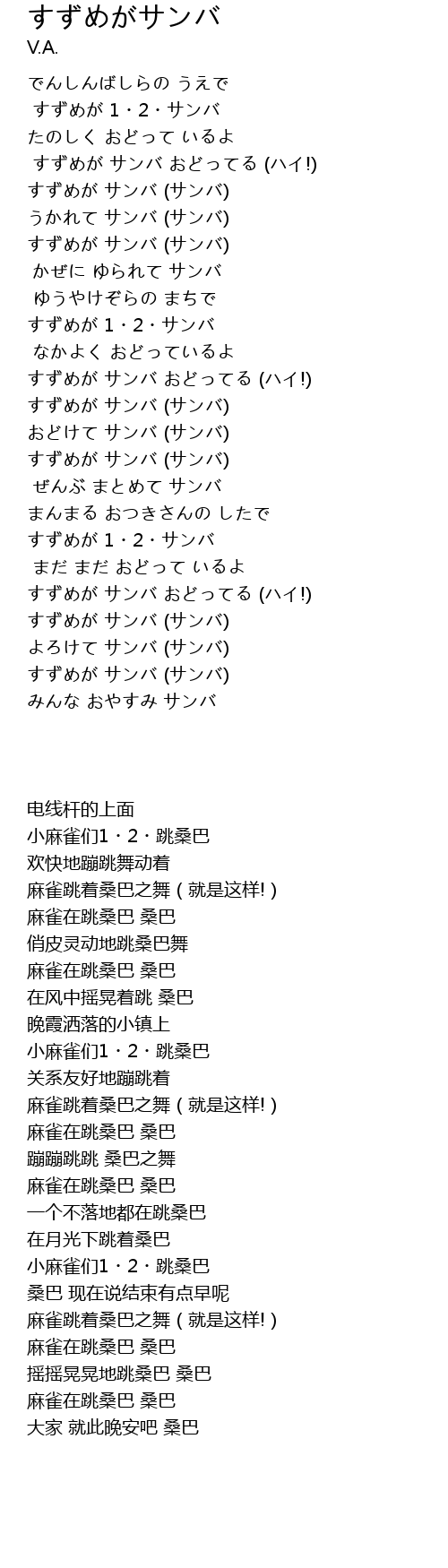 すずめがサンバ
V.A.

でんしんばしらの うえで
すずめが 1・2・サンバ
たのしく おどって いるよ
すずめが サンバ おどってる (ハイ!)
すずめが サンバ (サンバ)
うかれて サンバ (サンバ)
すずめが サンバ (サンバ)
かぜに ゆられて サンバ
ゆうやけぞらの まちで
すずめが 1・2・サンバ
なかよく おどっているよ
すずめが サンバ おどってる (ハイ!)
すずめが サンバ (サンバ)
おどけて サンバ (サンバ)
すずめが サンバ (サンバ)
ぜんぶ まとめて サンバ
まんまる おつきさんの したで
すずめが 1・2・サンバ
まだ まだ おどって いるよ
すずめが サンバ おどってる (ハイ!)
すずめが サンバ (サンバ)
よろけて サンバ (サンバ)
すずめが サンバ (サンバ)
みんな おやすみ サンバ

电线杆的上面
小麻雀们1・2・跳桑巴
欢快地蹦跳舞动着
麻雀跳着桑巴之舞 ( 就是这样! )
麻雀在跳桑巴 桑巴
俏皮灵动地跳桑巴舞
麻雀在跳桑巴 桑巴
在风中摇晃着跳 桑巴
晚霞洒落的小镇上
小麻雀们1・2・跳桑巴
关系友好地蹦跳着
麻雀跳着桑巴之舞 ( 就是这样! )
麻雀在跳桑巴 桑巴
蹦蹦跳跳 桑巴之舞
麻雀在跳桑巴 桑巴
一个不落地都在跳桑巴
在月光下跳着桑巴
小麻雀们1・2・跳桑巴
桑巴 现在说结束有点早呢
麻雀跳着桑巴之舞 ( 就是这样! )
麻雀在跳桑巴 桑巴
摇摇晃晃地跳桑巴 桑巴
麻雀在跳桑巴 桑巴
大家 就此晚安吧 桑巴